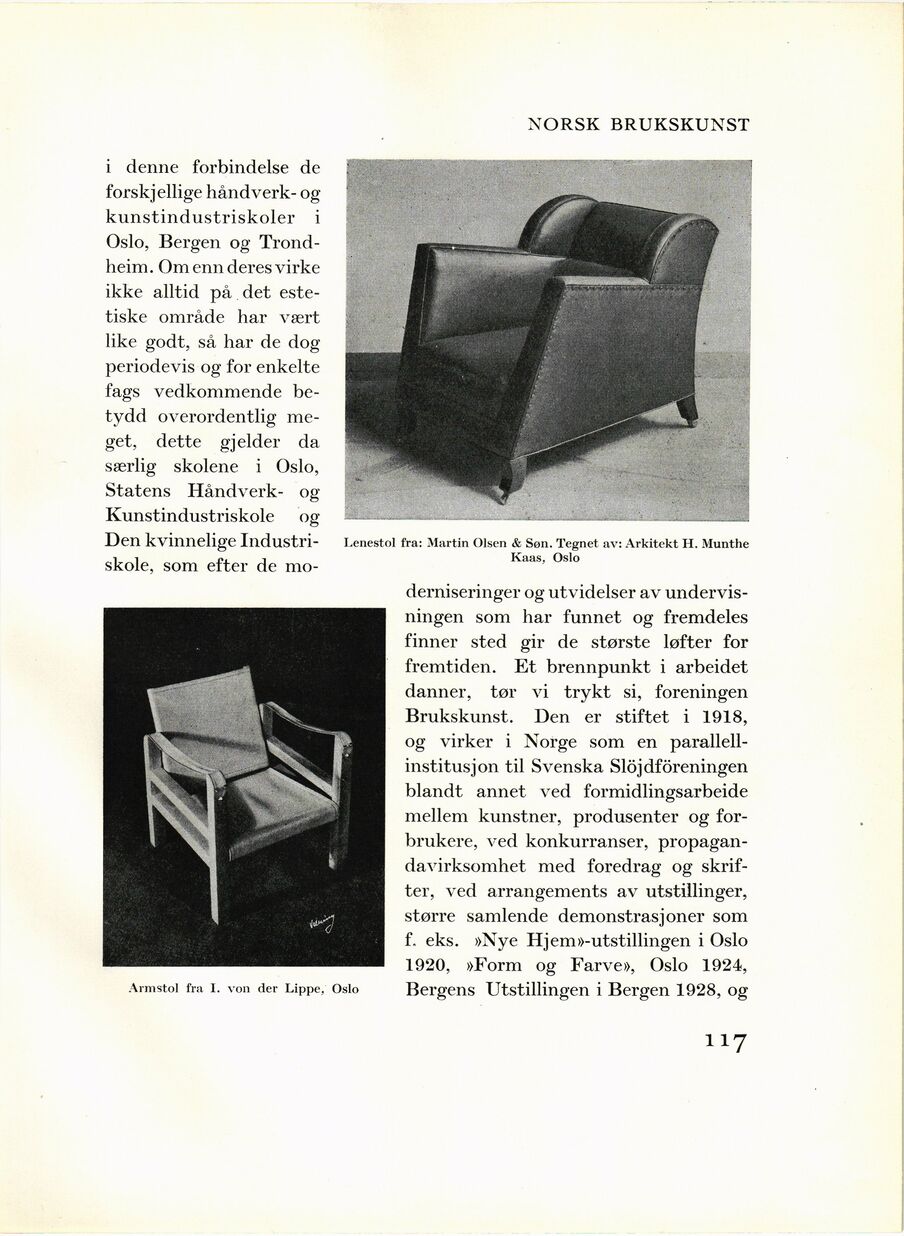 NORSK BRUKSKUNST

i denne forbindelse de forskjellige håndverk- og kunstindustriskoler i Oslo, Bergen og Trondheim. Om enn deres virke ikke alltid på det estetiske område har vært like godt, så har de dog periodevis og for enkelte fags vedkommende betydd overordentlig meget, dette gjelder da særlig skolene i Oslo, Statens Håndverk- og Kunstindustriskole og Den kvinnelige Industriskole, som efter de moderniseringer og utvidelser av undervisningen som har funnet og fremdeles finner sted gir de største løfter for fremtiden. Et brennpunkt i arbeidet danner, tør vi trykt si, foreningen Brukskunst. Den er stiftet i 1918, og virker i Norge som en parallellinstitusjon til Svenska Slöjdföreningen blandt annet ved formidlingsarbeide mellem kunstner, produsenter og forbrukere, ved konkurranser, propagandavirksomhet med foredrag og skrifter, ved arrangements av utstillinger, større samlende demonstrasjoner som f. eks. »Nye Hjem»-utstillingen i Oslo 1920, »Form og Farve», Oslo 1924, Bergens Utstillingen i Bergen 1928, og

Lenestol fra: Martin Olsen & Søn. Tegnet av: Arkitekt H. Munthe Kaas, Oslo

Armstol fra I. von der Lippe, Oslo

117